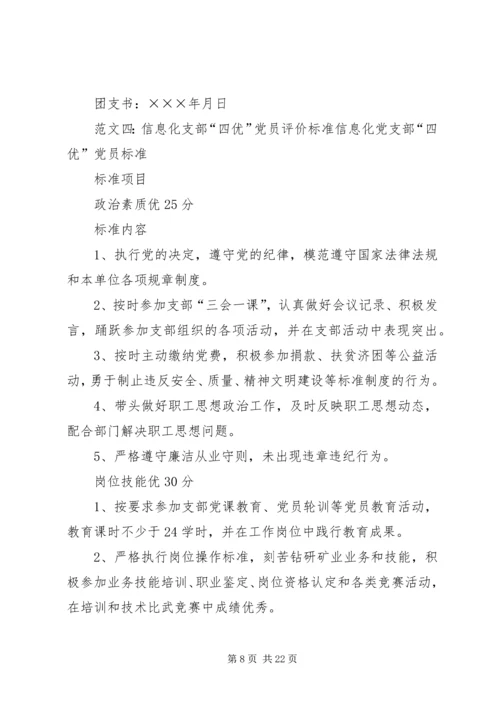 团支书：×××年月日

范文四：信息化支部“四优”党员评价标准信息化党支部“四优”党员标准

标准项目

政治素质优 25 分

标准内容

1、执行党的决定，遵守党的纪律，模范遵守国家法律法规和本单位各项规章制度。

2、按时参加支部“三会一课”，认真做好会议记录、积极发言，踊跃参加支部组织的各项活动，并在支部活动中表现突出。

3、按时主动缴纳党费，积极参加捐款、扶贫济困等公益活动，勇于制止违反安全、质量、精神文明建设等标准制度的行为。

4、带头做好职工思想政治工作，及时反映职工思想动态，配合部门解决职工思想问题。

5、严格遵守廉洁从业守则，未出现违章违纪行为。

岗位技能优 30 分

1、按要求参加支部党课教育、党员轮训等党员教育活动，教育课时不少于 24 学时，并在工作岗位中践行教育成果。

2、严格执行岗位操作标准，刻苦钻研矿业业务和技能，积极参加业务技能培训、职业鉴定、岗位资格认定和各类竞赛活动，在培训和技术比武竞赛中成绩优秀。

第 8 页 共 22 页